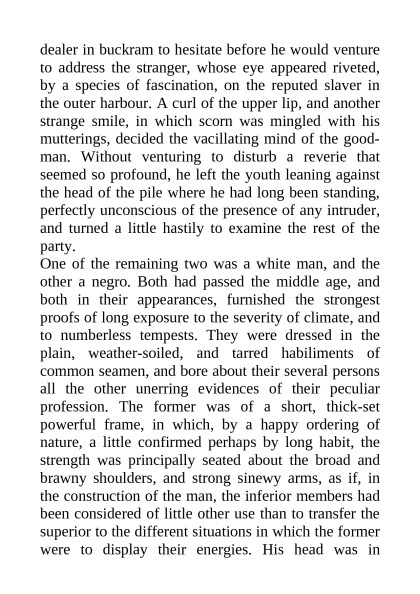 dealer in buckram to hesitate before he would venture to address the stranger, whose eye appeared riveted, by a species of fascination, on the reputed slaver in the outer harbour. A curl of the upper lip, and another strange smile, in which scorn was mingled with his mutterings, decided the vacillating mind of the goodman. Without venturing to disturb a reverie that seemed so profound, he left the youth leaning against the head of the pile where he had long been standing, perfectly unconscious of the presence of any intruder, and turned a little hastily to examine the rest of the party.

One of the remaining two was a white man, and the other a negro. Both had passed the middle age, and both in their appearances, furnished the strongest proofs of long exposure to the severity of climate, and to numberless tempests. They were dressed in the plain, weather-soiled, and tarred habiliments of common seamen, and bore about their several persons all the other unerring evidences of their peculiar profession. The former was of a short, thick-set powerful frame, in which, by a happy ordering of nature, a little confirmed perhaps by long habit, the strength was principally seated about the broad and brawny shoulders, and strong sinewy arms, as if, in the construction of the man, the inferior members had been considered of little other use than to transfer the superior to the different situations in which the former were to display their energies. His head was in